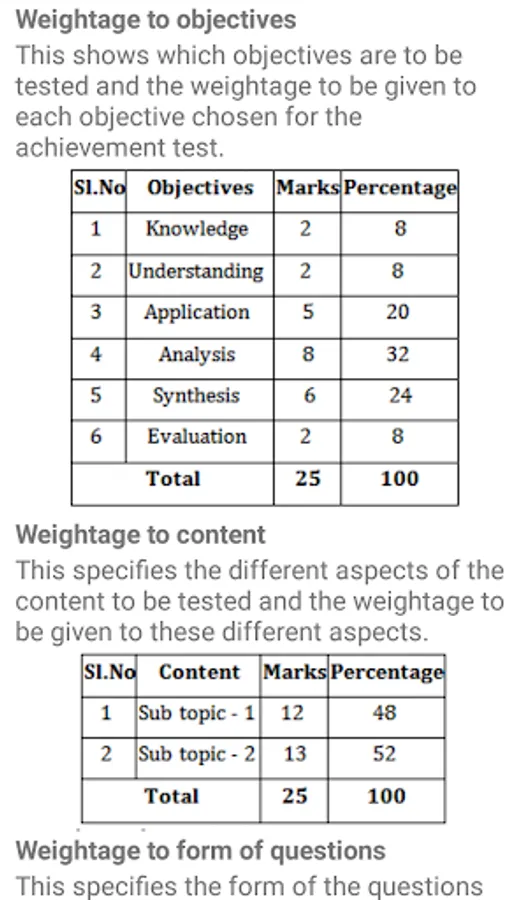 Weightage to objectives

This shows which objectives are to be tested and the weightage to be given to each objective chosen for the achievement test.

| Sl.No | Objectives | Marks | Percentage |
|---|---|---|---|
| 1 | Knowledge | 2 | 8 |
| 2 | Understanding | 2 | 8 |
| 3 | Application | 5 | 20 |
| 4 | Analysis | 8 | 32 |
| 5 | Synthesis | 6 | 24 |
| 6 | Evaluation | 2 | 8 |
| Total | | 25 | 100 |

Weightage to content

This specifies the different aspects of the content to be tested and the weightage to be given to these different aspects.

| Sl.No | Content | Marks | Percentage |
|---|---|---|---|
| 1 | Sub topic - 1 | 12 | 48 |
| 2 | Sub topic - 2 | 13 | 52 |
| Total | | 25 | 100 |

Weightage to form of questions

This specifies the form of the questions